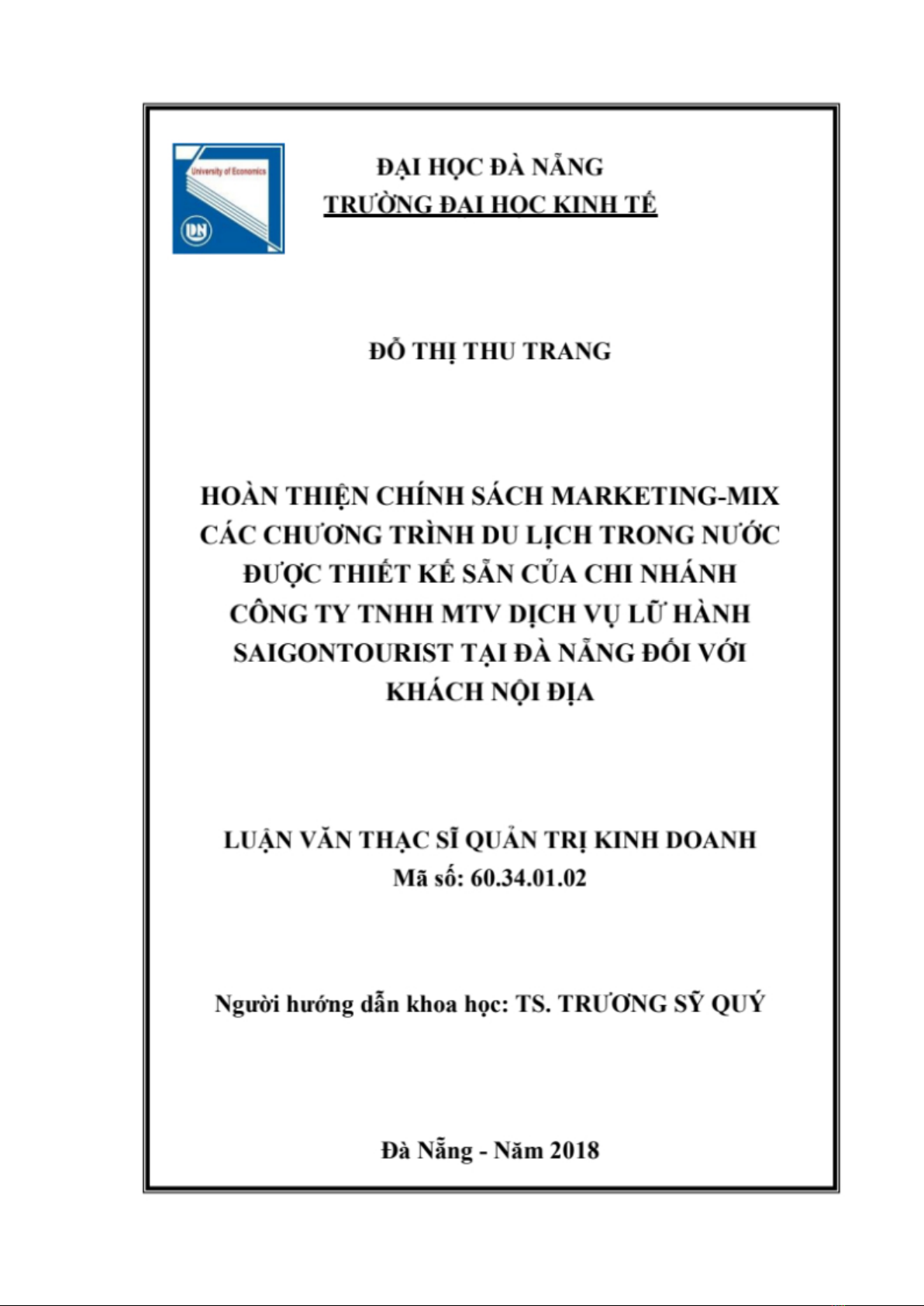 University of Economics

DN

ĐẠI HỌC ĐÀ NẴNG
TRƯỜNG ĐẠI HỌC KINH TẾ

ĐỖ THỊ THU TRANG

HOÀN THIỆN CHÍNH SÁCH MARKETING-MIX CÁC CHƯƠNG TRÌNH DU LỊCH TRONG NƯỚC ĐƯỢC THIẾT KẾ SẴN CỦA CHI NHÁNH CÔNG TY TNHH MTV DỊCH VỤ LỮ HÀNH SAIGONTOURIST TẠI ĐÀ NẴNG ĐỐI VỚI KHÁCH NỘI ĐỊA

LUẬN VĂN THẠC SĨ QUẢN TRỊ KINH DOANH
Mã số: 60.34.01.02

Người hướng dẫn khoa học: TS. TRƯƠNG SỸ QUÝ

Đà Nẵng - Năm 2018